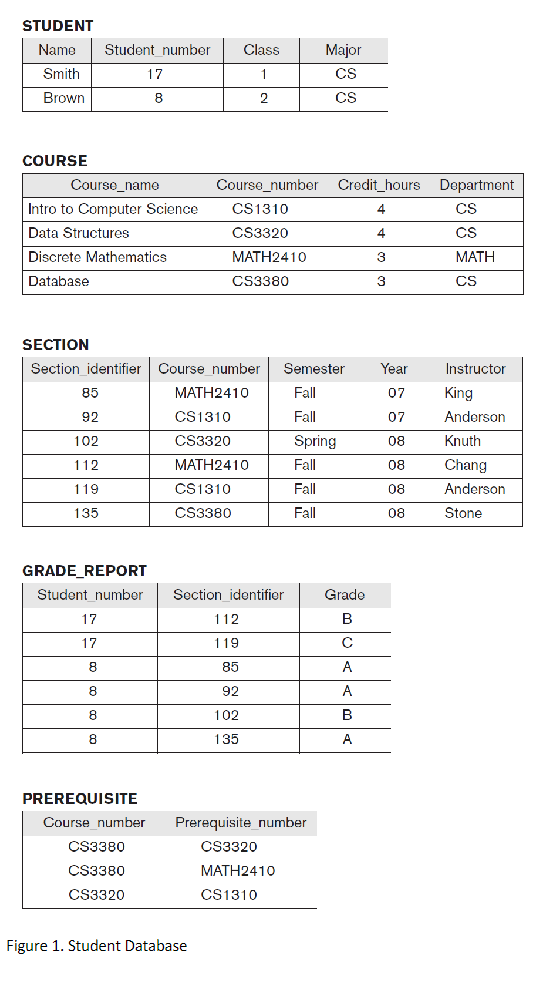 STUDENT

| Name | Student_number | Class | Major |
|---|---|---|---|
| Smith | 17 | 1 | CS |
| Brown | 8 | 2 | CS |

COURSE

| Course_name | Course_number | Credit_hours | Department |
|---|---|---|---|
| Intro to Computer Science | CS1310 | 4 | CS |
| Data Structures | CS3320 | 4 | CS |
| Discrete Mathematics | MATH2410 | 3 | MATH |
| Database | CS3380 | 3 | CS |

SECTION

| Section_identifier | Course_number | Semester | Year | Instructor |
|---|---|---|---|---|
| 85 | MATH2410 | Fall | 07 | King |
| 92 | CS1310 | Fall | 07 | Anderson |
| 102 | CS3320 | Spring | 08 | Knuth |
| 112 | MATH2410 | Fall | 08 | Chang |
| 119 | CS1310 | Fall | 08 | Anderson |
| 135 | CS3380 | Fall | 08 | Stone |

GRADE_REPORT

| Student_number | Section_identifier | Grade |
|---|---|---|
| 17 | 112 | B |
| 17 | 119 | C |
| 8 | 85 | A |
| 8 | 92 | A |
| 8 | 102 | B |
| 8 | 135 | A |

PREREQUISITE

| Course_number | Prerequisite_number |
|---|---|
| CS3380 | CS3320 |
| CS3380 | MATH2410 |
| CS3320 | CS1310 |

Figure 1. Student Database